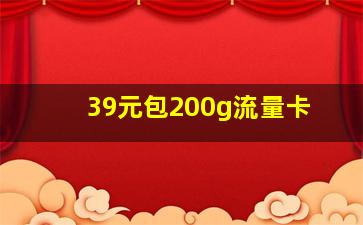 39元包200g流量卡